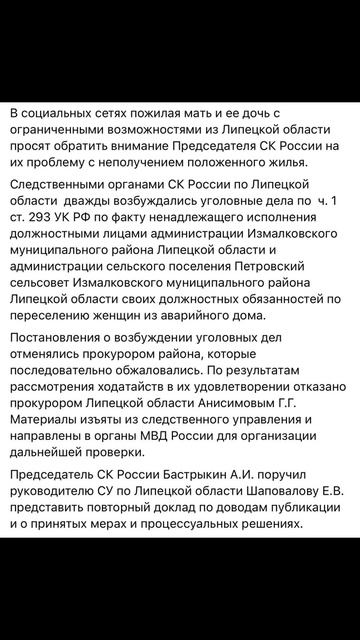 В социальных сетях пожилая мать и ее дочь с ограниченными возможностями из Липецкой области просят обратить внимание Председателя СК России на их проблему с неполучением положенного жилья.

Следственными органами СК России по Липецкой области дважды возбуждались уголовные дела по ч. 1 ст. 293 УК РФ по факту ненадлежащего исполнения должностными лицами администрации Измалковского муниципального района Липецкой области и администрации сельского поселения Петровский сельсовет Измалковского муниципального района Липецкой области своих должностных обязанностей по переселению женщин из аварийного дома.

Постановления о возбуждении уголовных дел отменялись прокурором района, которые последовательно обжаловались. По результатам рассмотрения ходатайств в их удовлетворении отказано прокурором Липецкой области Анисимовым Г.Г. Материалы изъяты из следственного управления и направлены в органы МВД России для организации дальнейшей проверки.

Председатель СК России Бастрыкин А.И. поручил руководителю СУ по Липецкой области Шаповалову Е.В. представить повторный доклад по доводам публикации и о принятых мерах и процессуальных решениях.